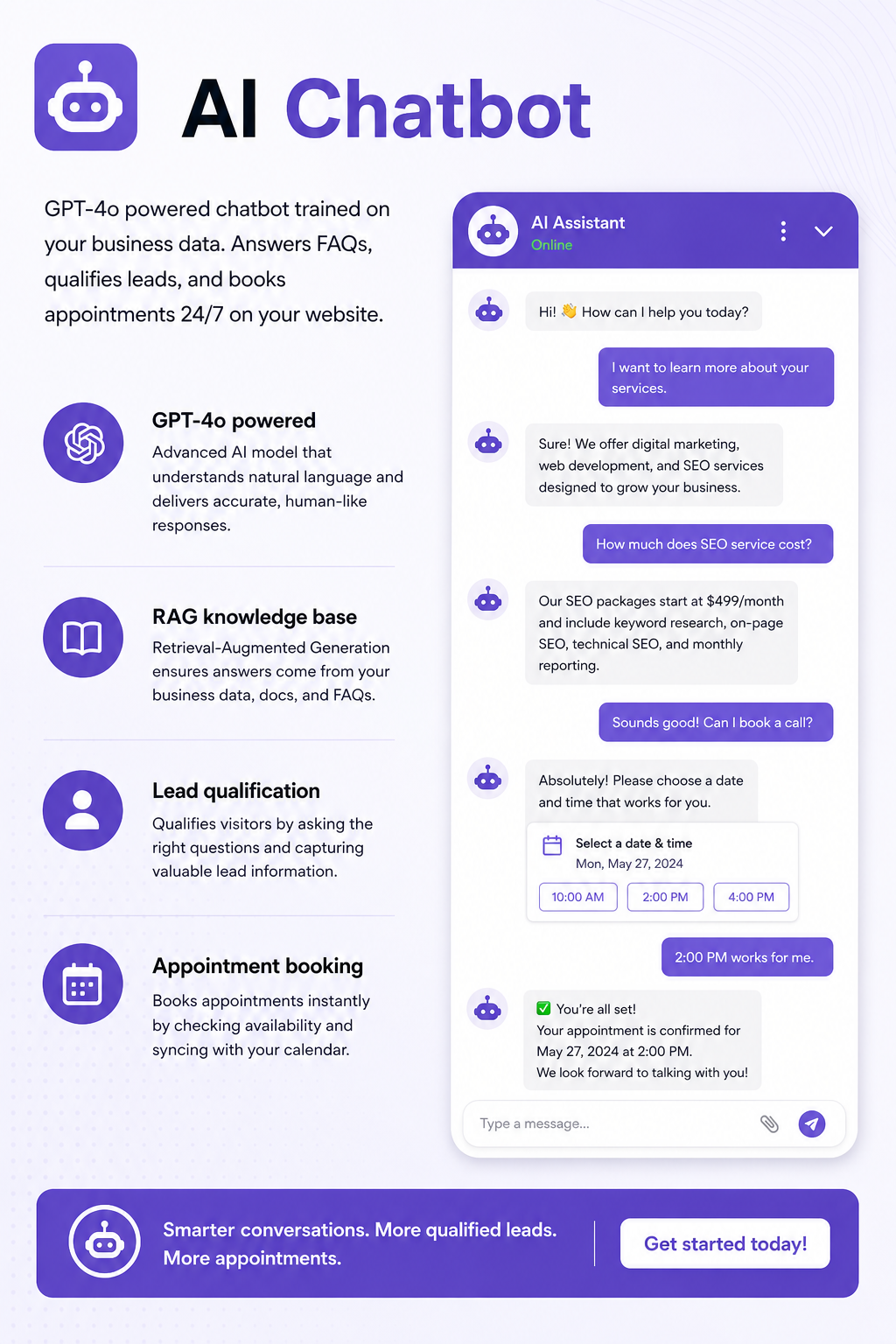 AI Chatbot

GPT-4o powered chatbot trained on your business data. Answers FAQs, qualifies leads, and books appointments 24/7 on your website.

GPT-4o powered

Advanced AI model that understands natural language and delivers accurate, human-like responses.

RAG knowledge base

Retrieval-Augmented Generation ensures answers come from your business data, docs, and FAQs.

Lead qualification

Qualifies visitors by asking the right questions and capturing valuable lead information.

Appointment booking

Books appointments instantly by checking availability and syncing with your calendar.

AI Assistant
Online

Hi! 👋 How can I help you today?

I want to learn more about your services.

Sure! We offer digital marketing, web development, and SEO services designed to grow your business.

How much does SEO service cost?

Our SEO packages start at $499/month and include keyword research, on-page SEO, technical SEO, and monthly reporting.

Sounds good! Can I book a call?

Absolutely! Please choose a date and time that works for you.

Select a date & time
Mon, May 27, 2024

10:00 AM
2:00 PM
4:00 PM

2:00 PM works for me.

✅ You're all set!
Your appointment is confirmed for May 27, 2024 at 2:00 PM.
We look forward to talking with you!

Type a message...

Smarter conversations. More qualified leads. More appointments.

Get started today!